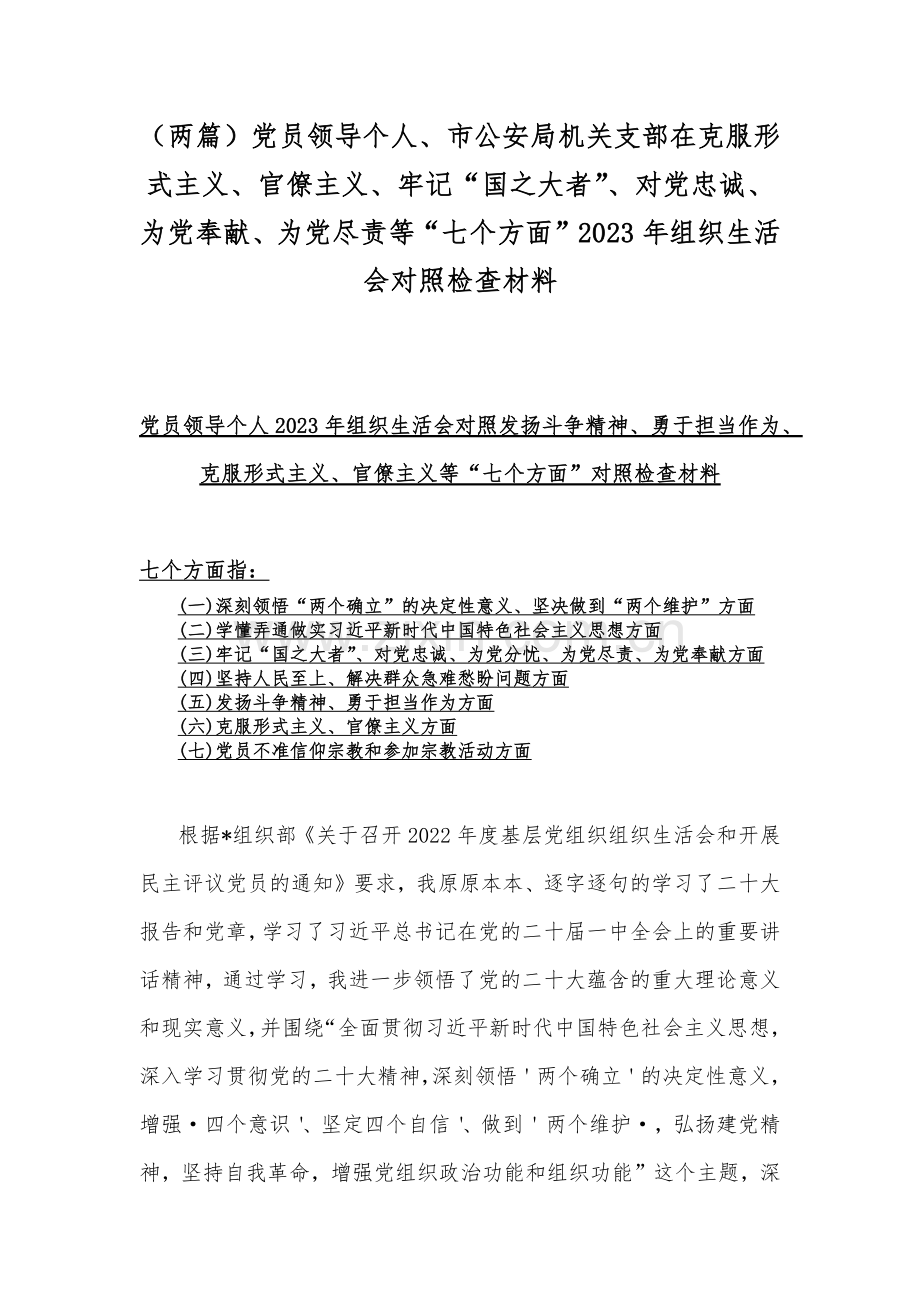 （两篇）党员领导个人、市公安局机关支部在克服形式主义、官僚主义、牢记“国之大者”、对党忠诚、为党奉献、为党尽责等“七个方面”2023年组织生活会对照检查材料

党员领导个人2023年组织生活会对照发扬斗争精神、勇于担当作为、克服形式主义、官僚主义等“七个方面”对照检查材料

七个方面指：

(一)深刻领悟“两个确立”的决定性意义、坚决做到“两个维护”方面
(二)学懂弄通做实习近平新时代中国特色社会主义思想方面
(三)牢记“国之大者”、对党忠诚、为党分忧、为党尽责、为党奉献方面
(四)坚持人民至上、解决群众急难愁盼问题方面
(五)发扬斗争精神、勇于担当作为方面
(六)克服形式主义、官僚主义方面
(七)党员不准信仰宗教和参加宗教活动方面

根据*组织部《关于召开2022年度基层党组织组织生活会和开展民主评议党员的通知》要求，我原原本本、逐字逐句的学习了二十大报告和党章，学习了习近平总书记在党的二十届一中全会上的重要讲话精神，通过学习，我进一步领悟了党的二十大蕴含的重大理论意义和现实意义，并围绕“全面贯彻习近平新时代中国特色社会主义思想，深入学习贯彻党的二十大精神，深刻领悟'两个确立'的决定性意义，增强•四个意识'、坚定四个自信'、做到'两个维护•，弘扬建党精神，坚持自我革命，增强党组织政治功能和组织功能”这个主题，深